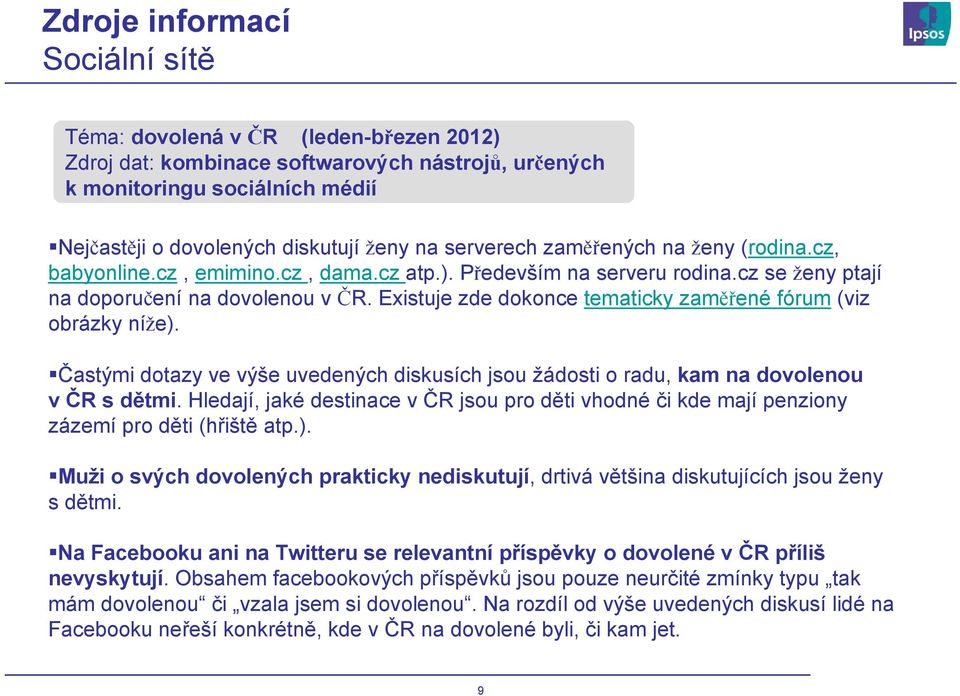 Zdroje informací
Sociální sítě

Ipsos

Téma: dovolená v ČR (leden-březen 2012)
Zdroj dat: kombinace softwarových nástrojů, určených k monitoringu sociálních médií

▪Nejčastěji o dovolených diskutují ženy na serverech zaměřených na ženy (rodina.cz, babyonline.cz , emimino.cz , dama.cz atp.). Především na serveru rodina.cz se ženy ptají na doporučení na dovolenou v ČR. Existuje zde dokonce tematicky zaměřené fórum (viz obrázky níže).

▪Častými dotazy ve výše uvedených diskusích jsou žádosti o radu, kam na dovolenou v ČR s dětmi. Hledají, jaké destinace v ČR jsou pro děti vhodné či kde mají penziony zázemí pro děti (hřiště atp.).

▪Muži o svých dovolených prakticky nediskutují, drtivá většina diskutujících jsou ženy s dětmi.

▪Na Facebooku ani na Twitteru se relevantní příspěvky o dovolené v ČR příliš nevyskytují. Obsahem facebookových příspěvků jsou pouze neurčité zmínky typu „tak mám dovolenou“ či „vzala jsem si dovolenou“. Na rozdíl od výše uvedených diskusí lidé na Facebooku neřeší konkrétně, kde v ČR na dovolené byli, či kam jet.

9